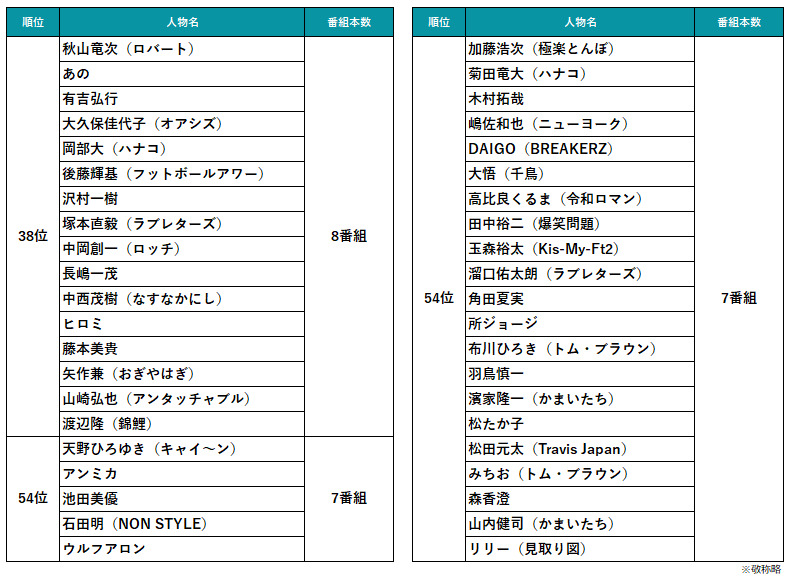 | 順位 | 人物名 | 番組本数 |
|---|---|---|
| 38位 | 秋山竜次（ロバート） | 8番組 |
| | あの | |
| | 有吉弘行 | |
| | 大久保佳代子（オアシズ） | |
| | 岡部大（ハナコ） | |
| | 後藤輝基（フットボールアワー） | |
| | 沢村一樹 | |
| | 塚本直毅（ラブレターズ） | |
| | 中岡創一（ロッチ） | |
| | 長嶋一茂 | |
| | 中西茂樹（なすなかにし） | |
| | ヒロミ | |
| | 藤本美貴 | |
| | 矢作兼（おぎやはぎ） | |
| | 山崎弘也（アンタッチャブル） | |
| | 渡辺隆（錦鯉） | |
| 54位 | 天野ひろゆき（キャイ～ン） | 7番組 |
| | アンミカ | |
| | 池田美優 | |
| | 石田明（NON STYLE） | |
| | ウルフアロン | |

| 順位 | 人物名 | 番組本数 |
|---|---|---|
| 54位 | 加藤浩次（極楽とんぼ） | 7番組 |
| | 菊田竜大（ハナコ） | |
| | 木村拓哉 | |
| | 嶋佐和也（ニューヨーク） | |
| | DAIGO（BREAKERZ） | |
| | 大悟（千鳥） | |
| | 高比良くるま（令和ロマン） | |
| | 田中裕二（爆笑問題） | |
| | 玉森裕太（Kis-My-Ft2） | |
| | 溜口佑太朗（ラブレターズ） | |
| | 角田夏実 | |
| | 所ジョージ | |
| | 布川ひろき（トム・ブラウン） | |
| | 羽鳥慎一 | |
| | 濱家隆一（かまいたち） | |
| | 松たか子 | |
| | 松田元太（Travis Japan） | |
| | みちお（トム・ブラウン） | |
| | 森香澄 | |
| | 山内健司（かまいたち） | |
| | リリー（見取り図） | |

※敬称略